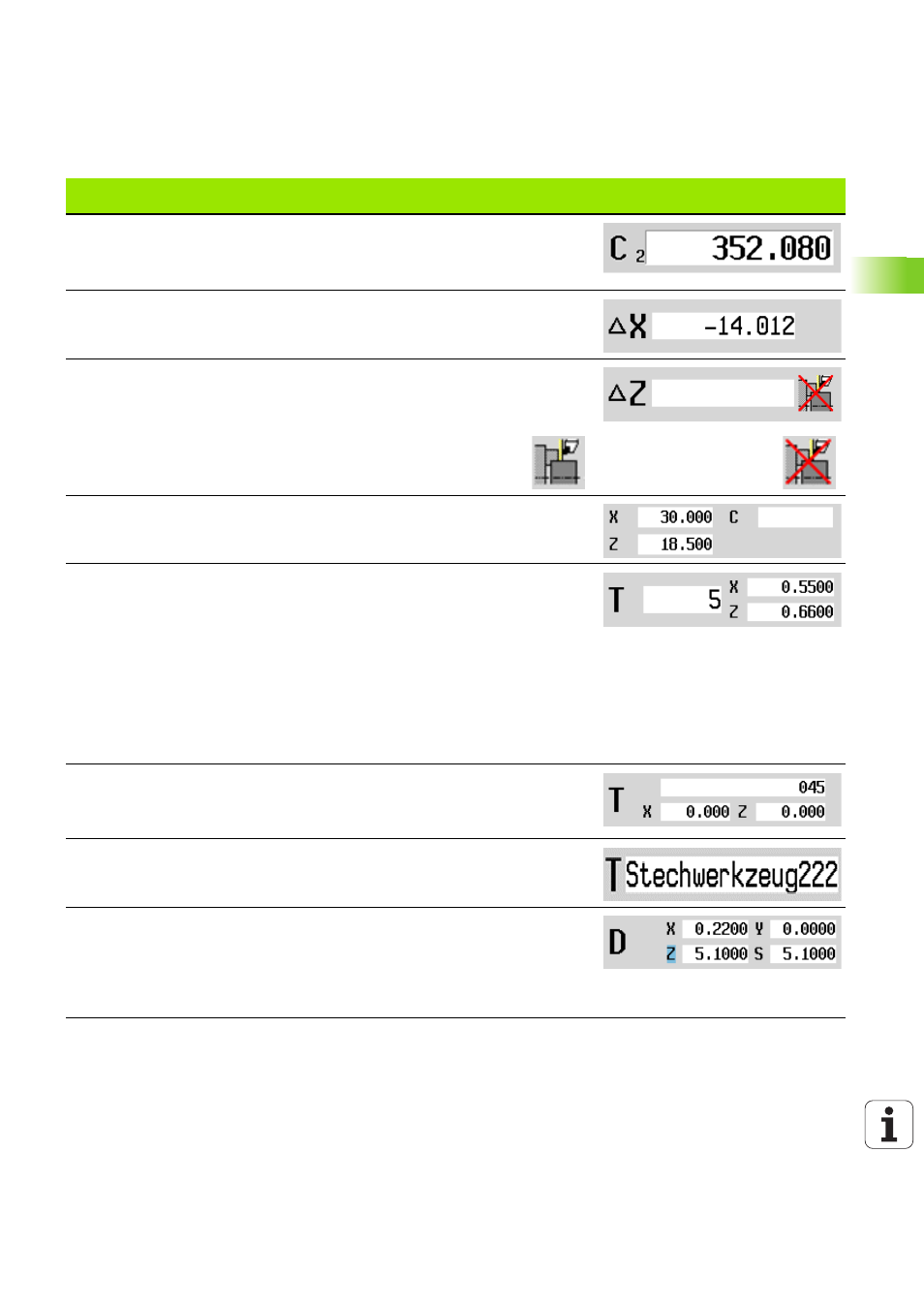 C 2 352.080

ΔX -14.012

ΔZ

X 30.000 C
Z 18.500

T 5 X 0.5500
Z 0.6600

T 045
X 0.000 Z 0.000

T Stechwerkzeug222

D X 0.2200 Y 0.0000
Z 5.1000 S 5.1000